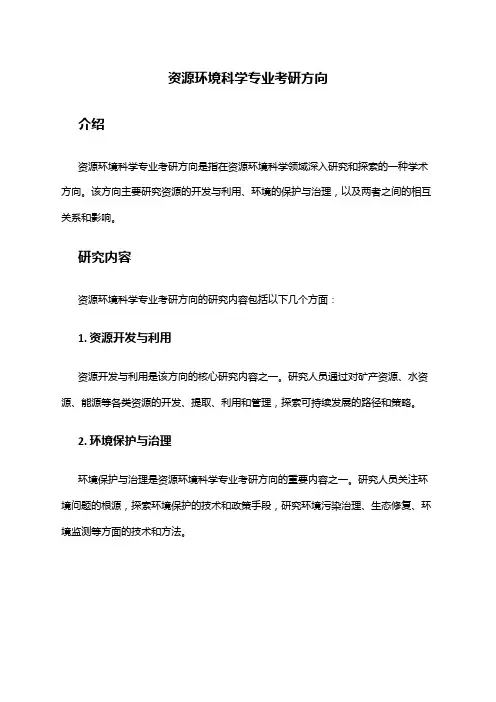 资源环境科学专业考研方向

介绍

资源环境科学专业考研方向是指在资源环境科学领域深入研究和探索的一种学术方向。该方向主要研究资源的开发与利用、环境的保护与治理，以及两者之间的相互关系和影响。

研究内容

资源环境科学专业考研方向的研究内容包括以下几个方面：

1. 资源开发与利用

资源开发与利用是该方向的核心研究内容之一。研究人员通过对矿产资源、水资源、能源等各类资源的开发、提取、利用和管理，探索可持续发展的路径和策略。

2. 环境保护与治理

环境保护与治理是资源环境科学专业考研方向的重要内容之一。研究人员关注环境问题的根源，探索环境保护的技术和政策手段，研究环境污染治理、生态修复、环境监测等方面的技术和方法。